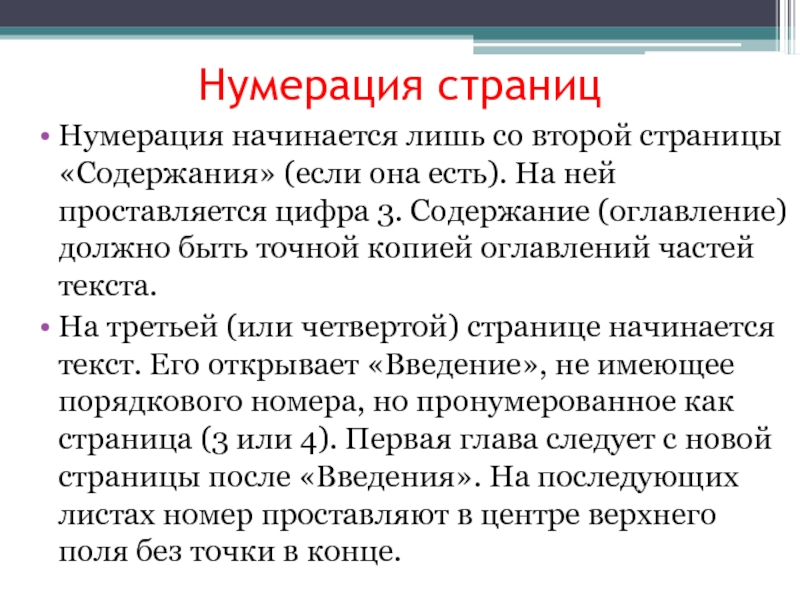 Нумерация страниц

• Нумерация начинается лишь со второй страницы «Содержания» (если она есть). На ней проставляется цифра 3. Содержание (оглавление) должно быть точной копией оглавлений частей текста.

• На третьей (или четвертой) странице начинается текст. Его открывает «Введение», не имеющее порядкового номера, но пронумерованное как страница (3 или 4). Первая глава следует с новой страницы после «Введения». На последующих листах номер проставляют в центре верхнего поля без точки в конце.